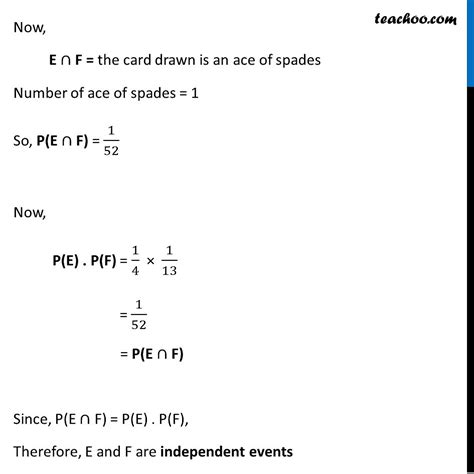 teachoo.com

Now,

E ∩ F = the card drawn is an ace of spades

Number of ace of spades = 1

So, P(E ∩ F) = $\frac{1}{52}$

Now,

P(E) . P(F) = $\frac{1}{4} \times \frac{1}{13}$

= $\frac{1}{52}$

= P(E ∩ F)

Since, P(E ∩ F) = P(E) . P(F),

Therefore, E and F are independent events